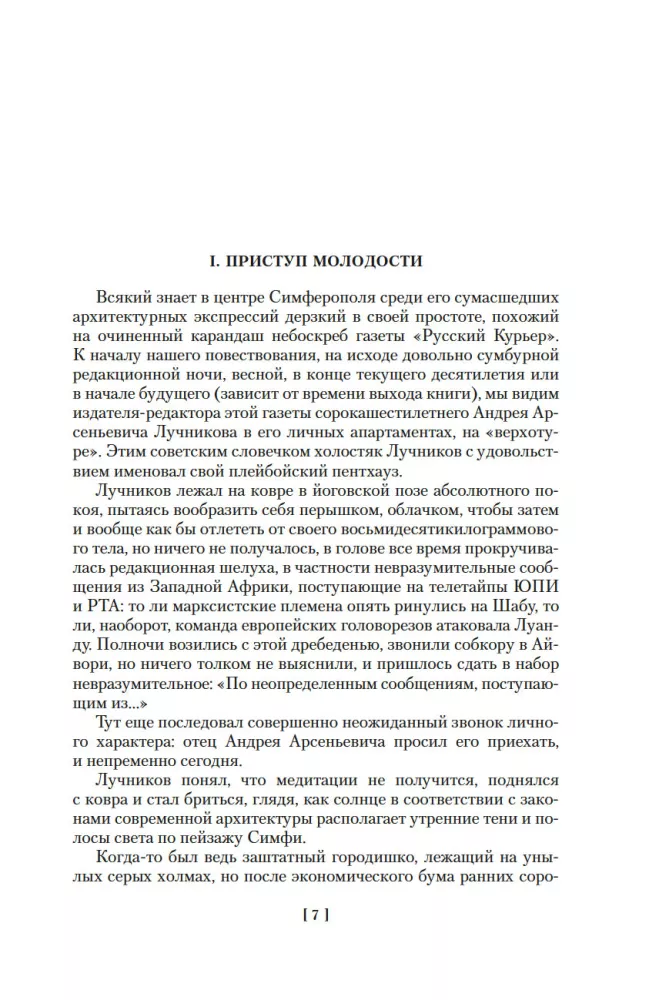 I. ПРИСТУП МОЛОДОСТИ

Всякий знает в центре Симферополя среди его сумасшедших архитектурных экспрессий дерзкий в своей простоте, похожий на очиненный карандаш небоскреб газеты «Русский Курьер». К началу нашего повествования, на исходе довольно сумбурной редакционной ночи, весной, в конце текущего десятилетия или в начале будущего (зависит от времени выхода книги), мы видим издателя-редактора этой газеты сорокашестилетнего Андрея Арсеньевича Лучникова в его личных апартаментах, на «верхотуре». Этим советским словечком холостяк Лучников с удовольствием именовал свой плейбойский пентхауз.

Лучников лежал на ковре в йоговской позе абсолютного покоя, пытаясь вообразить себя перышком, облачком, чтобы затем и вообще как бы отлететь от своего восьмидесятикилограммового тела, но ничего не получалось, в голове все время прокручивалась редакционная шелуха, в частности невразумительные сообщения из Западной Африки, поступающие на телетайпы ЮПИ и РТА: то ли марксистские племена опять ринулись на Шабу, то ли, наоборот, команда европейских головорезов атаковала Луанду. Полночи возились с этой дребеденью, звонили собкору в Айвори, но ничего толком не выяснили, и пришлось сдать в набор невразумительное: «По неопределенным сообщениям, поступающим из...»

Тут еще последовал совершенно неожиданный звонок личного характера: отец Андрея Арсеньевича просил его приехать, и непременно сегодня.

Лучников понял, что медитации не получится, поднялся с ковра и стал бриться, глядя, как солнце в соответствии с законами современной архитектуры располагает утренние тени и полосы света по пейзажу Симфи.

Когда-то был ведь заштатный городишко, лежащий на унылых серых холмах, но после экономического бума ранних соро-

[ 7 ]